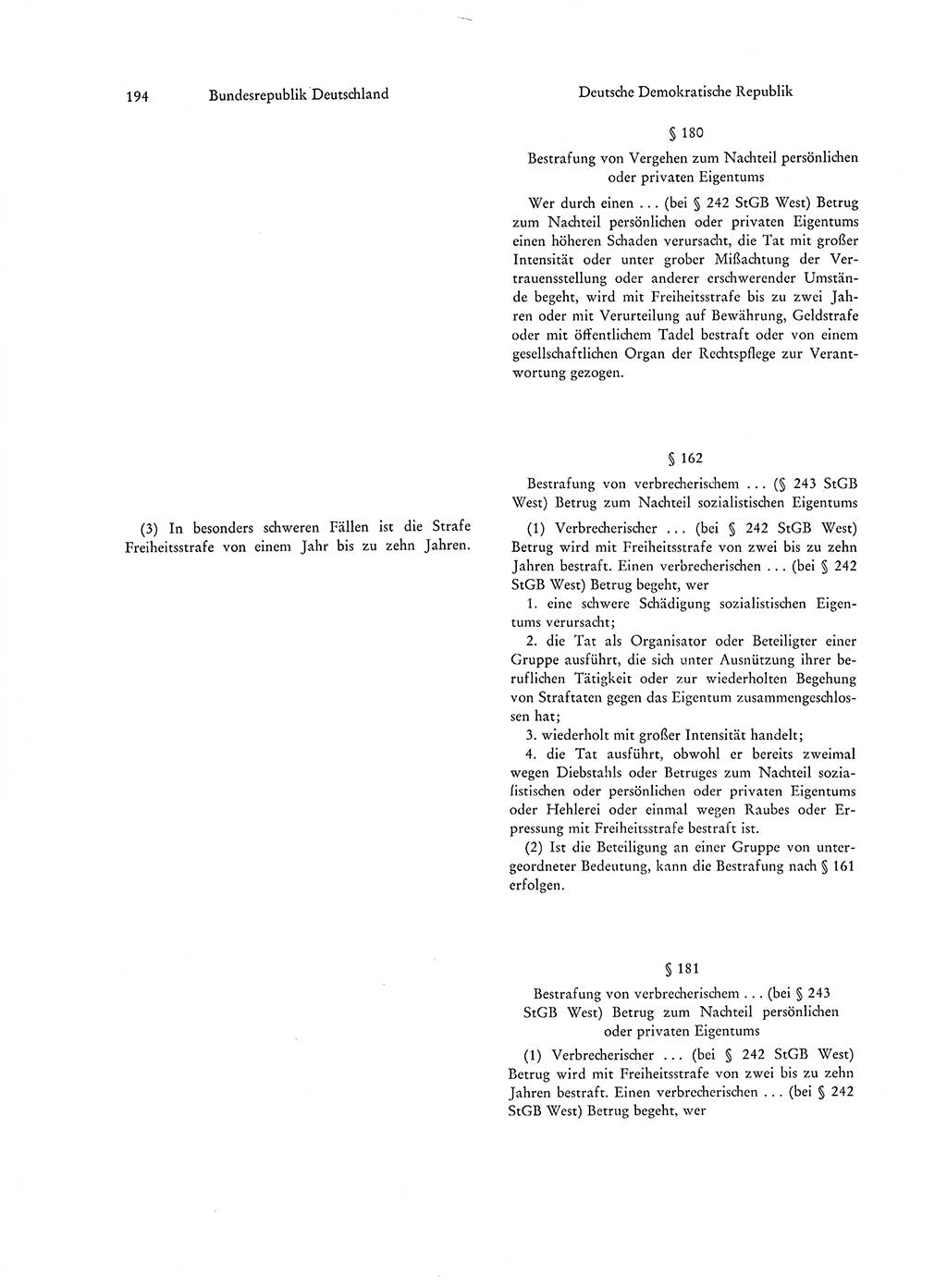 194 Bundesrepublik Deutschland

(3) In besonders schweren Fällen ist die Strafe Freiheitsstrafe von einem Jahr bis zu zehn Jahren.

Deutsche Demokratische Republik

§ 180

Bestrafung von Vergehen zum Nachteil persönlichen oder privaten Eigentums

Wer durch einen ... (bei § 242 StGB West) Betrug zum Nachteil persönlichen oder privaten Eigentums einen höheren Schaden verursacht, die Tat mit großer Intensität oder unter grober Mißachtung der Vertrauensstellung oder anderer erschwerender Umstände begeht, wird mit Freiheitsstrafe bis zu zwei Jahren oder mit Verurteilung auf Bewährung, Geldstrafe oder mit öffentlichem Tadel bestraft oder von einem gesellschaftlichen Organ der Rechtspflege zur Verantwortung gezogen.

§ 162

Bestrafung von verbrecherischem ... (§ 243 StGB West) Betrug zum Nachteil sozialistischen Eigentums

(1) Verbrecherischer ... (bei § 242 StGB West) Betrug wird mit Freiheitsstrafe von zwei bis zu zehn Jahren bestraft. Einen verbrecherischen ... (bei § 242 StGB West) Betrug begeht, wer

1. eine schwere Schädigung sozialistischen Eigentums verursacht;

2. die Tat als Organisator oder Beteiligter einer Gruppe ausführt, die sich unter Ausnützung ihrer beruflichen Tätigkeit oder zur wiederholten Begehung von Straftaten gegen das Eigentum zusammengeschlossen hat;

3. wiederholt mit großer Intensität handelt;

4. die Tat ausführt, obwohl er bereits zweimal wegen Diebstahls oder Betruges zum Nachteil sozialistischen oder persönlichen oder privaten Eigentums oder Hehlerei oder einmal wegen Raubes oder Erpressung mit Freiheitsstrafe bestraft ist.

(2) Ist die Beteiligung an einer Gruppe von untergeordneter Bedeutung, kann die Bestrafung nach § 161 erfolgen.

§ 181

Bestrafung von verbrecherischem ... (bei § 243 StGB West) Betrug zum Nachteil persönlichen oder privaten Eigentums

(1) Verbrecherischer ... (bei § 242 StGB West) Betrug wird mit Freiheitsstrafe von zwei bis zu zehn Jahren bestraft. Einen verbrecherischen ... (bei § 242 StGB West) Betrug begeht, wer